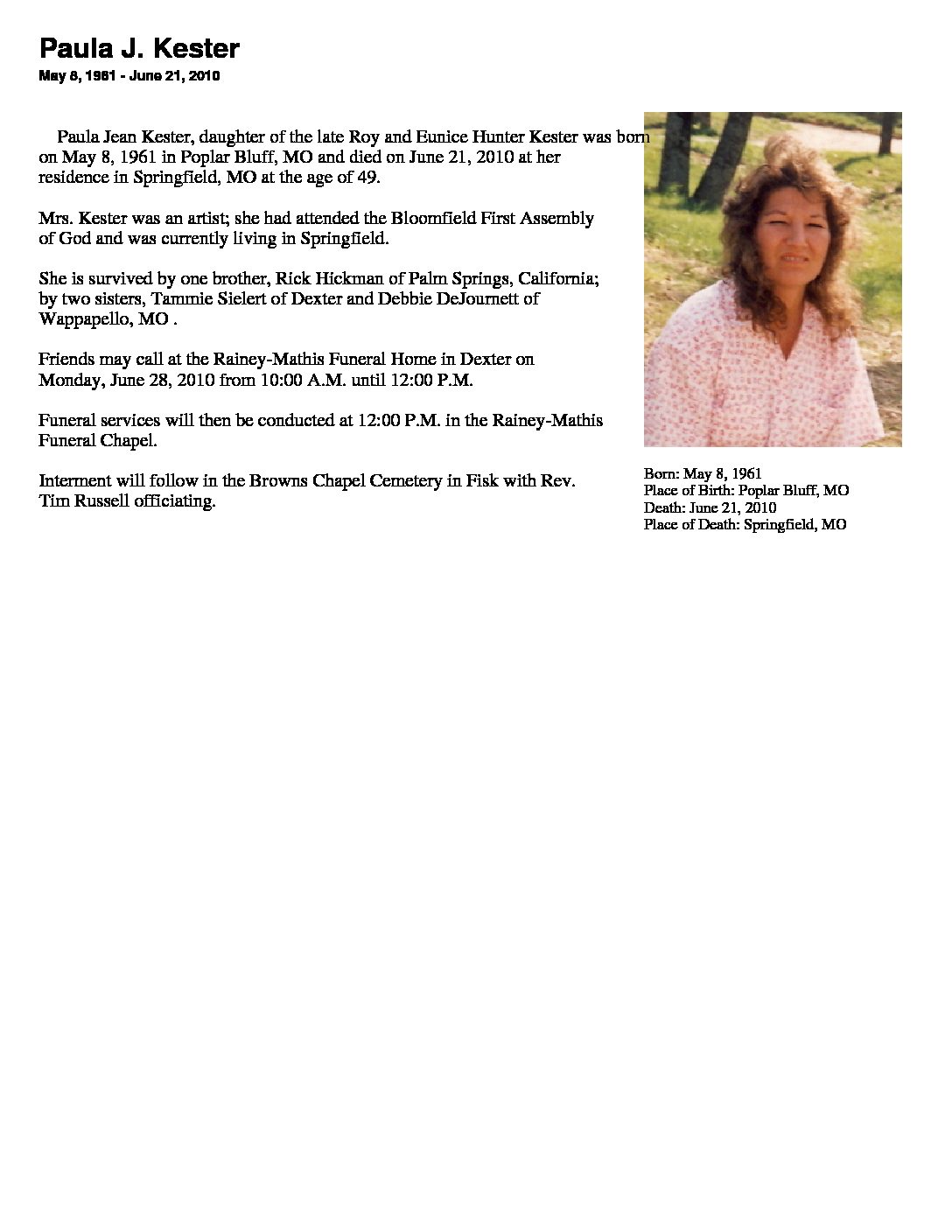 Paula J. Kester

May 8, 1961 - June 21, 2010

Paula Jean Kester, daughter of the late Roy and Eunice Hunter Kester was born on May 8, 1961 in Poplar Bluff, MO and died on June 21, 2010 at her residence in Springfield, MO at the age of 49.

Mrs. Kester was an artist; she had attended the Bloomfield First Assembly of God and was currently living in Springfield.

She is survived by one brother, Rick Hickman of Palm Springs, California; by two sisters, Tammie Sielert of Dexter and Debbie DeJournett of Wappapello, MO .

Friends may call at the Rainey-Mathis Funeral Home in Dexter on Monday, June 28, 2010 from 10:00 A.M. until 12:00 P.M.

Funeral services will then be conducted at 12:00 P.M. in the Rainey-Mathis Funeral Chapel.

Interment will follow in the Browns Chapel Cemetery in Fisk with Rev. Tim Russell officiating.

Born: May 8, 1961
Place of Birth: Poplar Bluff, MO
Death: June 21, 2010
Place of Death: Springfield, MO